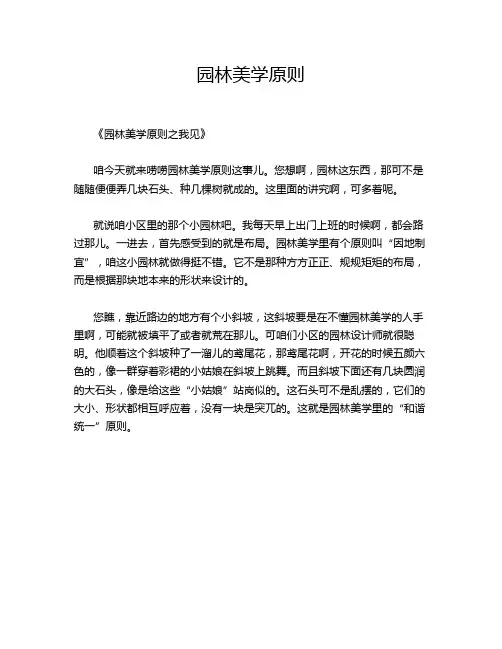 园林美学原则

《园林美学原则之我见》

咱今天就来唠唠园林美学原则这事儿。您想啊，园林这东西，那可不是随随便便弄几块石头、种几棵树就成的。这里面的讲究啊，可多着呢。

就说咱小区里的那个小园林吧。我每天早上出门上班的时候啊，都会路过那儿。一进去，首先感受到的就是布局。园林美学里有个原则叫“因地制宜”，咱这小园林就做得挺不错。它不是那种方方正正、规规矩矩的布局，而是根据那块地本来的形状来设计的。

您瞧，靠近路边的地方有个小斜坡，这斜坡要是在不懂园林美学的人手里啊，可能就被填平了或者就荒在那儿。可咱们小区的园林设计师就很聪明。他顺着这个斜坡种了一溜儿的鸢尾花，那鸢尾花啊，开花的时候五颜六色的，像一群穿着彩裙的小姑娘在斜坡上跳舞。而且斜坡下面还有几块圆润的大石头，像是给这些“小姑娘”站岗似的。这石头可不是乱摆的，它们的大小、形状都相互呼应着，没有一块是突兀的。这就是园林美学里的“和谐统一”原则。